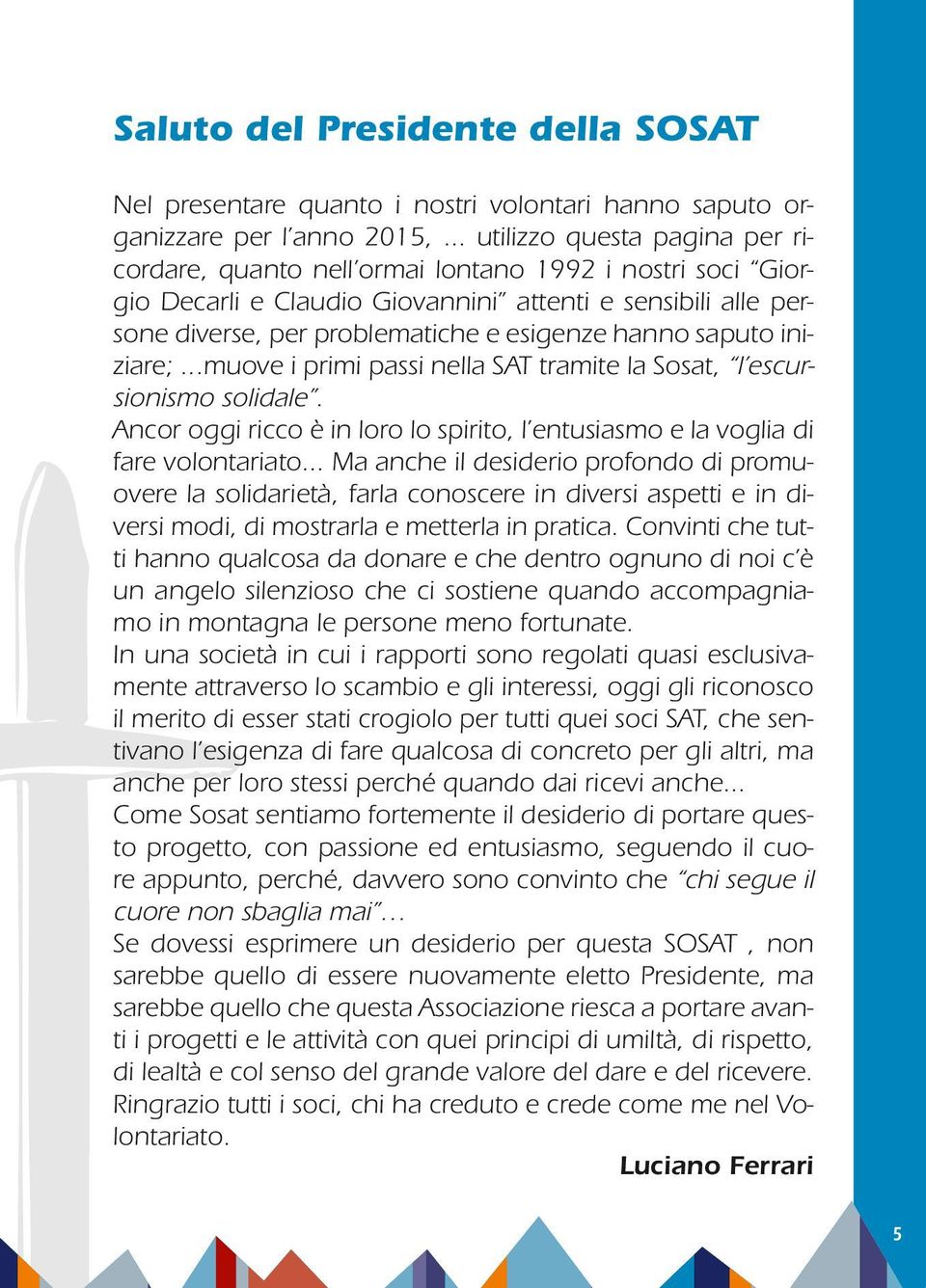 Saluto del Presidente della SOSAT

Nel presentare quanto i nostri volontari hanno saputo organizzare per l'anno 2015, ... utilizzo questa pagina per ricordare, quanto nell'ormai lontano 1992 i nostri soci "Giorgio Decarli e Claudio Giovannini" attenti e sensibili alle persone diverse, per problematiche e esigenze hanno saputo iniziare; ...muove i primi passi nella SAT tramite la Sosat, "l'escursionismo solidale".
Ancor oggi ricco è in loro lo spirito, l'entusiasmo e la voglia di fare volontariato... Ma anche il desiderio profondo di promuovere la solidarietà, farla conoscere in diversi aspetti e in diversi modi, di mostrarla e metterla in pratica. Convinti che tutti hanno qualcosa da donare e che dentro ognuno di noi c'è un angelo silenzioso che ci sostiene quando accompagniamo in montagna le persone meno fortunate.
In una società in cui i rapporti sono regolati quasi esclusivamente attraverso lo scambio e gli interessi, oggi gli riconosco il merito di esser stati crogiolo per tutti quei soci SAT, che sentivano l'esigenza di fare qualcosa di concreto per gli altri, ma anche per loro stessi perché quando dai ricevi anche...
Come Sosat sentiamo fortemente il desiderio di portare questo progetto, con passione ed entusiasmo, seguendo il cuore appunto, perché, davvero sono convinto che "chi segue il cuore non sbaglia mai"...
Se dovessi esprimere un desiderio per questa SOSAT , non sarebbe quello di essere nuovamente eletto Presidente, ma sarebbe quello che questa Associazione riesca a portare avanti i progetti e le attività con quei principi di umiltà, di rispetto, di lealtà e col senso del grande valore del dare e del ricevere.
Ringrazio tutti i soci, chi ha creduto e crede come me nel Volontariato.

Luciano Ferrari

5